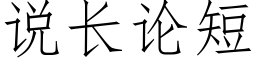 说长论短